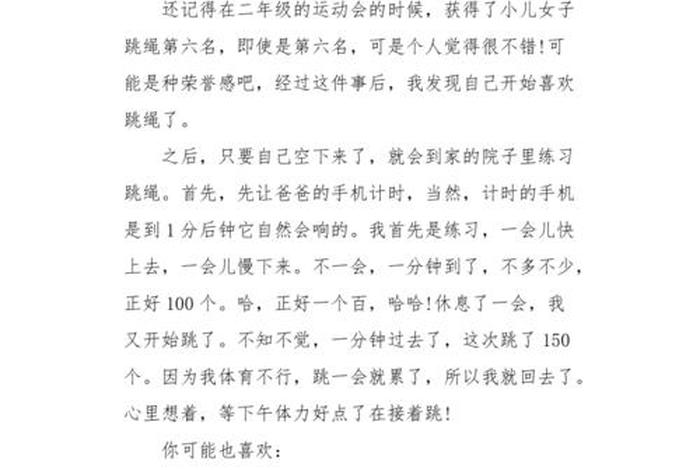 还记得在二年级的运动会的时候，获得了小儿女子跳绳第六名，即使是第六名，可是个人觉得很不错！可能是种荣誉感吧，经过这件事后，我发现自己开始喜欢跳绳了。

之后，只要自己空下来了，就会到家的院子里练习跳绳。首先，先让爸爸的手机计时，当然，计时的手机是到1分后钟它自然会响的。我首先是练习，一会儿快上去，一会儿慢下来。不一会，一分钟到了，不多不少，正好100个。哈，正好一个百，哈哈！休息了一会，我又开始跳了。不知不觉，一分钟过去了，这次跳了150个。因为我体育不行，跳一会就累了，所以我就回去了。心里想着，等下午体力好点了在接着跳！

你可能也喜欢：